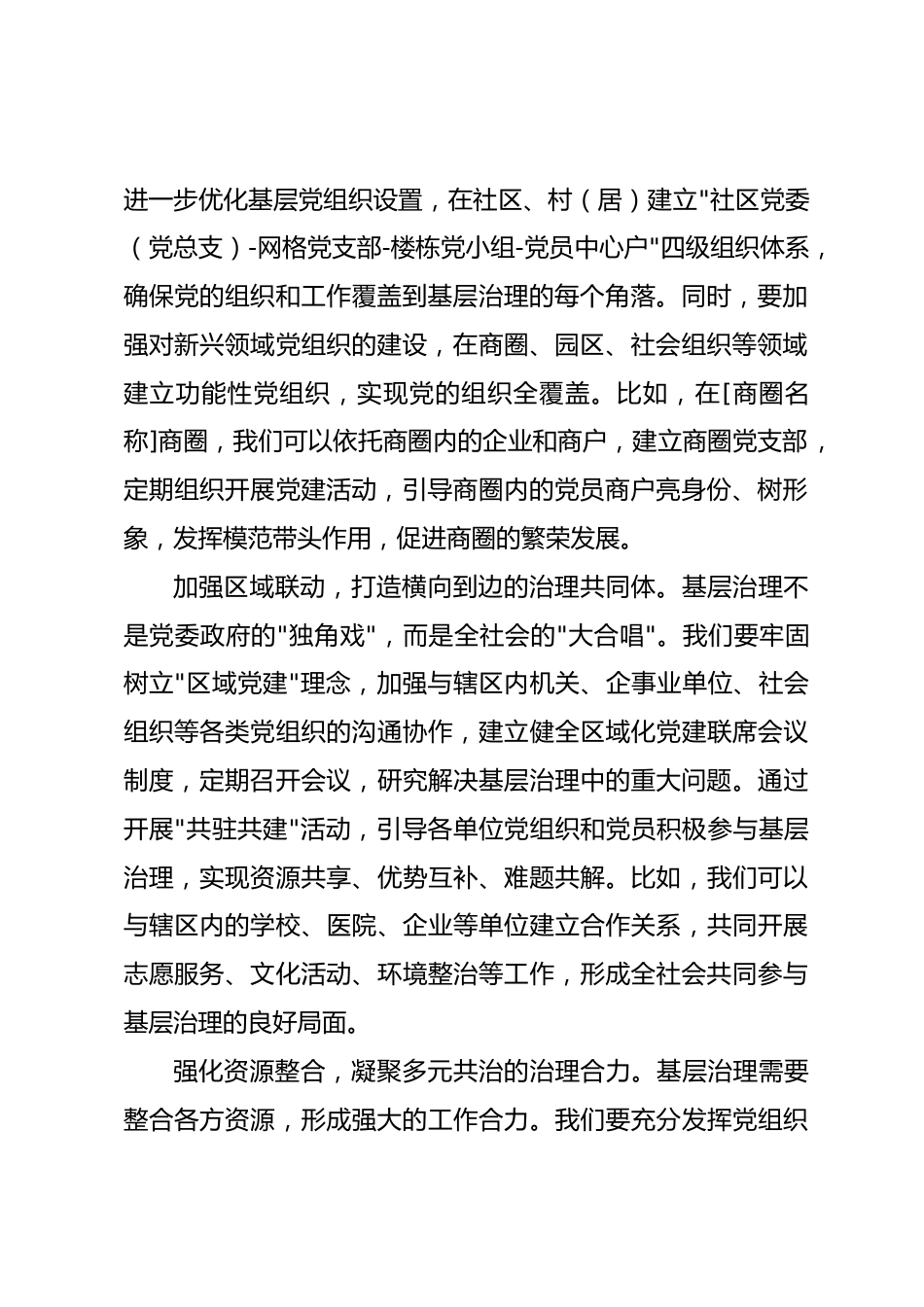 进一步优化基层党组织设置，在社区、村（居）建立"社区党委（党总支）-网格党支部-楼栋党小组-党员中心户"四级组织体系，确保党的组织和工作覆盖到基层治理的每个角落。同时，要加强对新兴领域党组织的建设，在商圈、园区、社会组织等领域建立功能性党组织，实现党的组织全覆盖。比如，在[商圈名称]商圈，我们可以依托商圈内的企业和商户，建立商圈党支部，定期组织开展党建活动，引导商圈内的党员商户亮身份、树形象，发挥模范带头作用，促进商圈的繁荣发展。

加强区域联动，打造横向到边的治理共同体。基层治理不是党委政府的"独角戏"，而是全社会的"大合唱"。我们要牢固树立"区域党建"理念，加强与辖区内机关、企事业单位、社会组织等各类党组织的沟通协作，建立健全区域化党建联席会议制度，定期召开会议，研究解决基层治理中的重大问题。通过开展"共驻共建"活动，引导各单位党组织和党员积极参与基层治理，实现资源共享、优势互补、难题共解。比如，我们可以与辖区内的学校、医院、企业等单位建立合作关系，共同开展志愿服务、文化活动、环境整治等工作，形成全社会共同参与基层治理的良好局面。

强化资源整合，凝聚多元共治的治理合力。基层治理需要整合各方资源，形成强大的工作合力。我们要充分发挥党组织